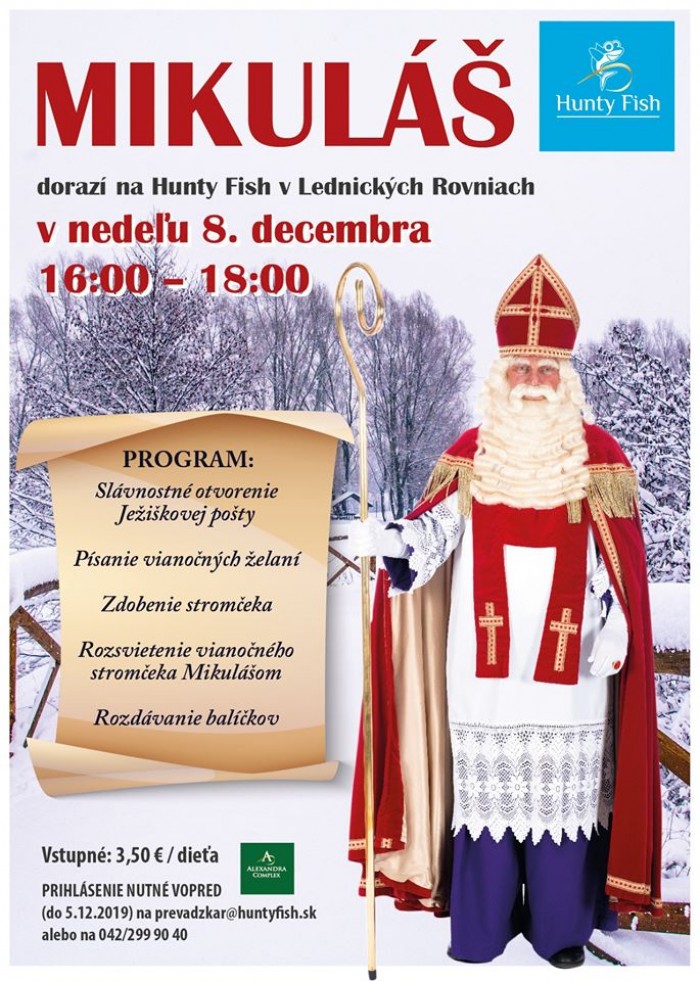 MIKULÁŠ

Hunty Fish

dorazí na Hunty Fish v Lednických Rovniach

v nedeľu 8. decembra

16:00 – 18:00

PROGRAM:

Slávnostné otvorenie Ježiškovej pošty

Písanie vianočných želaní

Zdobenie stromčeka

Rozsvietenie vianočného stromčeka Mikulášom

Rozdávanie balíčkov

Vstupné: 3,50 € / dieťa

ALEXANDRA COMPLEX

PRIHLÁSENIE NUTNÉ VOPRED (do 5.12.2019) na prevadzkar@huntyfish.sk alebo na 042/299 90 40